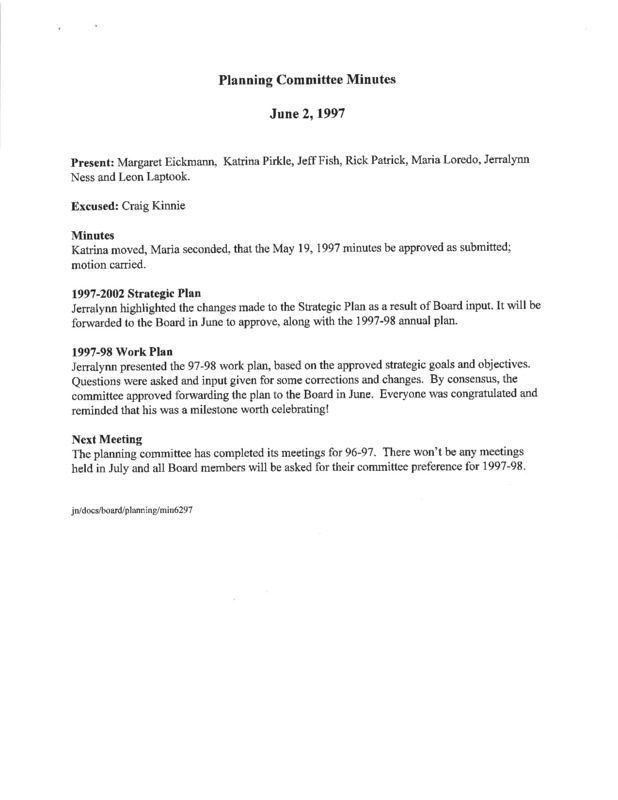 Planning Committee Minutes

June 2, 1997

Present: Margaret Eickmann, Katrina Pirkle, Jeff Fish, Rick Patrick, Maria Loredo, Jerralynn Ness and Leon Laptook.

Excused: Craig Kinnie

Minutes
Katrina moved, Maria seconded, that the May 19, 1997 minutes be approved as submitted; motion carried.

1997-2002 Strategic Plan
Jerralynn highlighted the changes made to the Strategic Plan as a result of Board input. It will be forwarded to the Board in June to approve, along with the 1997-98 annual plan.

1997-98 Work Plan
Jerralynn presented the 97-98 work plan, based on the approved strategic goals and objectives. Questions were asked and input given for some corrections and changes. By consensus, the committee approved forwarding the plan to the Board in June. Everyone was congratulated and reminded that his was a milestone worth celebrating!

Next Meeting
The planning committee has completed its meetings for 96-97. There won't be any meetings held in July and all Board members will be asked for their committee preference for 1997-98.

jn/docs/board/planning/min6297